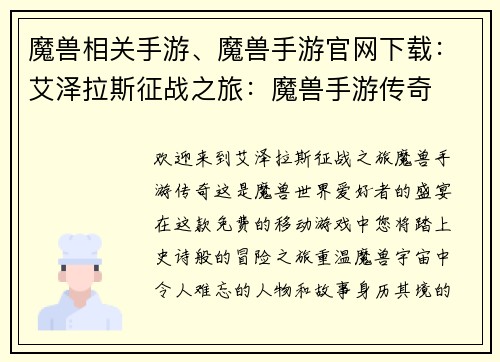 魔兽相关手游、魔兽手游官网下载：艾泽拉斯征战之旅：魔兽手游传奇

欢迎来到艾泽拉斯征战之旅魔兽手游传奇这是魔兽世界爱好者的盛宴在这款免费的移动游戏中您将踏上史诗般的冒险之旅重温魔兽宇宙中令人难忘的人物和故事身历其境的